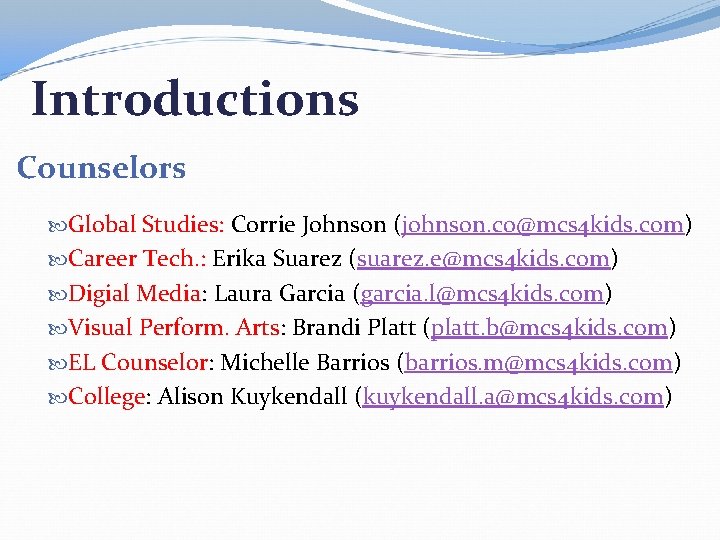 Introductions

Counselors

Global Studies: Corrie Johnson (johnson.co@mcs4kids.com)
Career Tech.: Erika Suarez (suarez.e@mcs4kids.com)
Digial Media: Laura Garcia (garcia.l@mcs4kids.com)
Visual Perform. Arts: Brandi Platt (platt.b@mcs4kids.com)
EL Counselor: Michelle Barrios (barrios.m@mcs4kids.com)
College: Alison Kuykendall (kuykendall.a@mcs4kids.com)